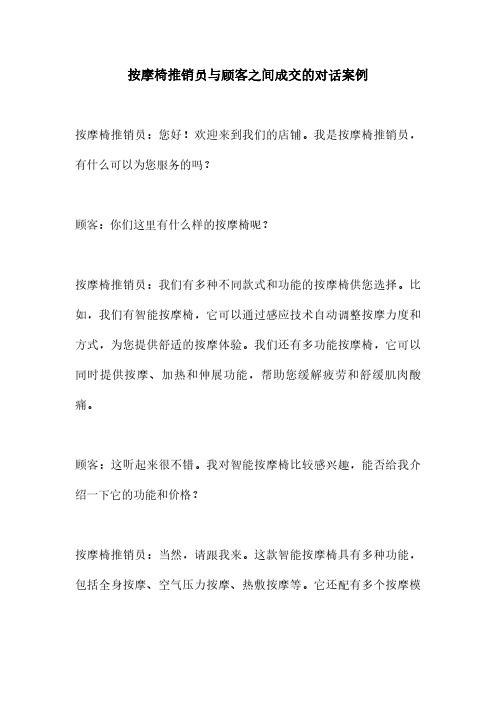 按摩椅推销员与顾客之间成交的对话案例

按摩椅推销员：您好！欢迎来到我们的店铺。我是按摩椅推销员，有什么可以为您服务的吗？

顾客：你们这里有什么样的按摩椅呢？

按摩椅推销员：我们有多种不同款式和功能的按摩椅供您选择。比如，我们有智能按摩椅，它可以通过感应技术自动调整按摩力度和方式，为您提供舒适的按摩体验。我们还有多功能按摩椅，它可以同时提供按摩、加热和伸展功能，帮助您缓解疲劳和舒缓肌肉酸痛。

顾客：这听起来很不错。我对智能按摩椅比较感兴趣，能否给我介绍一下它的功能和价格？

按摩椅推销员：当然，请跟我来。这款智能按摩椅具有多种功能，包括全身按摩、空气压力按摩、热敷按摩等。它还配有多个按摩模